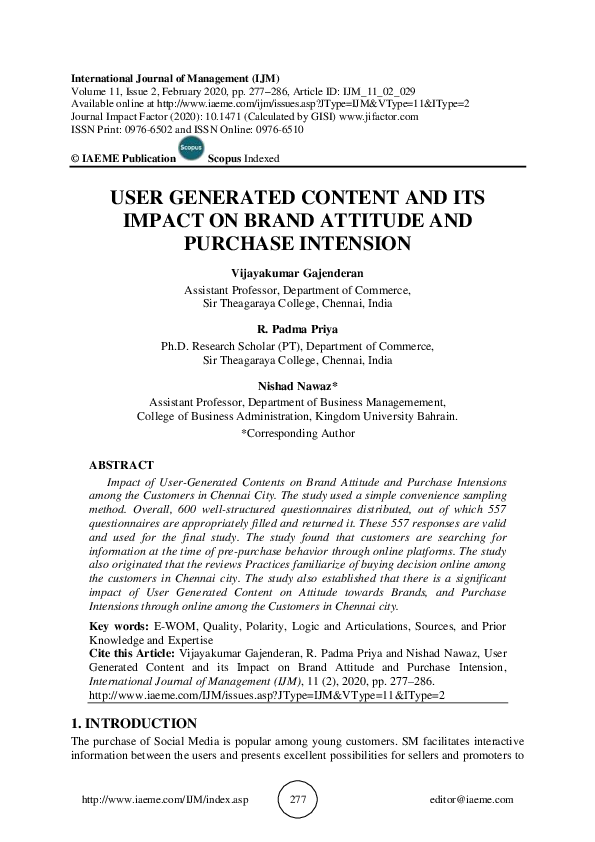 International Journal of Management (IJM)
Volume 11, Issue 2, February 2020, pp. 277–286, Article ID: IJM_11_02_029
Available online at http://www.iaeme.com/ijm/issues.asp?JType=IJM&VType=11&IType=2
Journal Impact Factor (2020): 10.1471 (Calculated by GISI) www.jifactor.com
ISSN Print: 0976-6502 and ISSN Online: 0976-6510

© IAEME Publication Scopus Scopus Indexed

USER GENERATED CONTENT AND ITS IMPACT ON BRAND ATTITUDE AND PURCHASE INTENSION

Vijayakumar Gajenderan
Assistant Professor, Department of Commerce,
Sir Theagaraya College, Chennai, India

R. Padma Priya
Ph.D. Research Scholar (PT), Department of Commerce,
Sir Theagaraya College, Chennai, India

Nishad Nawaz*
Assistant Professor, Department of Business Managemement,
College of Business Administration, Kingdom University Bahrain.
*Corresponding Author

ABSTRACT

Impact of User-Generated Contents on Brand Attitude and Purchase Intensions among the Customers in Chennai City. The study used a simple convenience sampling method. Overall, 600 well-structured questionnaires distributed, out of which 557 questionnaires are appropriately filled and returned it. These 557 responses are valid and used for the final study. The study found that customers are searching for information at the time of pre-purchase behavior through online platforms. The study also originated that the reviews Practices familiarize of buying decision online among the customers in Chennai city. The study also established that there is a significant impact of User Generated Content on Attitude towards Brands, and Purchase Intensions through online among the Customers in Chennai city.

Key words: E-WOM, Quality, Polarity, Logic and Articulations, Sources, and Prior Knowledge and Expertise
Cite this Article: Vijayakumar Gajenderan, R. Padma Priya and Nishad Nawaz, User Generated Content and its Impact on Brand Attitude and Purchase Intension, International Journal of Management (IJM), 11 (2), 2020, pp. 277–286.
http://www.iaeme.com/IJM/issues.asp?JType=IJM&VType=11&IType=2

1. INTRODUCTION

The purchase of Social Media is popular among young customers. SM facilitates interactive information between the users and presents excellent possibilities for sellers and promoters to

http://www.iaeme.com/IJM/index.asp 277 editor@iaeme.com